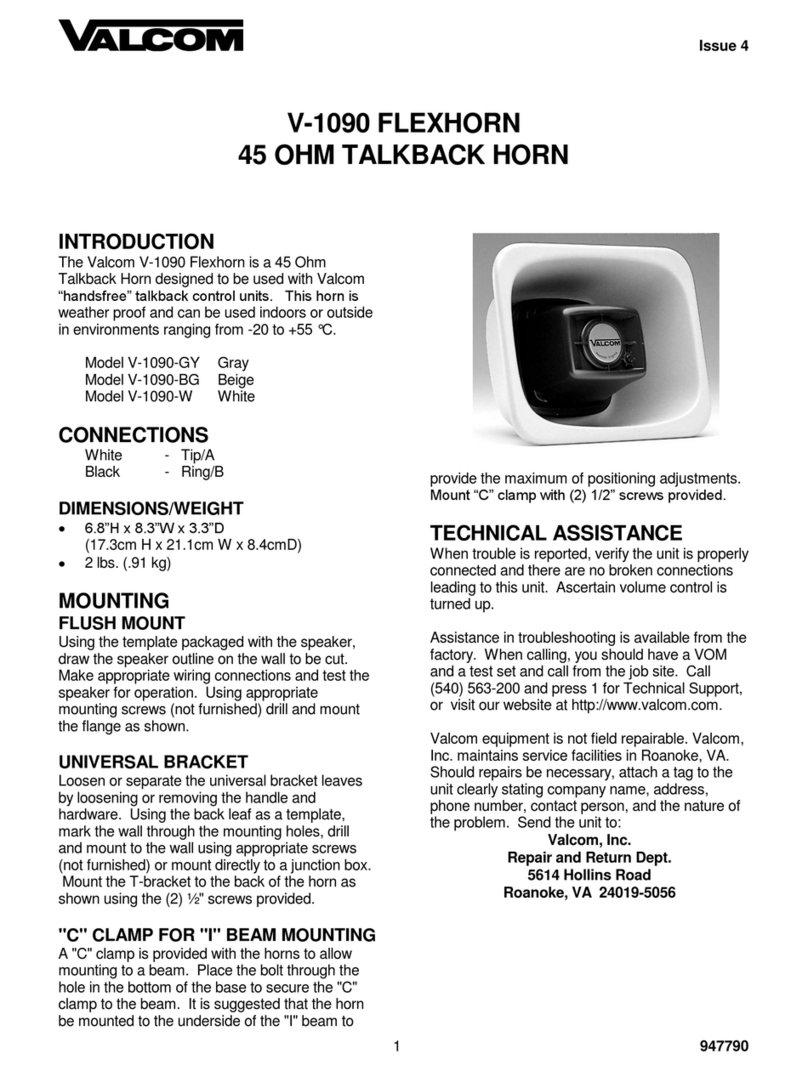 VALCOM

Issue 4

V-1090 FLEXHORN
45 OHM TALKBACK HORN

INTRODUCTION
The Valcom V-1090 Flexhorn is a 45 Ohm Talkback Horn designed to be used with Valcom "handsfree" talkback control units. This horn is weather proof and can be used indoors or outside in environments ranging from -20 to +55 °C.

Model V-1090-GY Gray
Model V-1090-BG Beige
Model V-1090-W White

CONNECTIONS
White - Tip/A
Black - Ring/B

DIMENSIONS/WEIGHT
• 6.8"H x 8.3"W x 3.3"D (17.3cm H x 21.1cm W x 8.4cmD)
• 2 lbs. (.91 kg)

MOUNTING
FLUSH MOUNT
Using the template packaged with the speaker, draw the speaker outline on the wall to be cut. Make appropriate wiring connections and test the speaker for operation. Using appropriate mounting screws (not furnished) drill and mount the flange as shown.

UNIVERSAL BRACKET
Loosen or separate the universal bracket leaves by loosening or removing the handle and hardware. Using the back leaf as a template, mark the wall through the mounting holes, drill and mount to the wall using appropriate screws (not furnished) or mount directly to a junction box. Mount the T-bracket to the back of the horn as shown using the (2) ½" screws provided.

"C" CLAMP FOR "I" BEAM MOUNTING
A "C" clamp is provided with the horns to allow mounting to a beam. Place the bolt through the hole in the bottom of the base to secure the "C" clamp to the beam. It is suggested that the horn be mounted to the underside of the "I" beam to

VALCOM

provide the maximum of positioning adjustments. Mount "C" clamp with (2) 1/2" screws provided.

TECHNICAL ASSISTANCE
When trouble is reported, verify the unit is properly connected and there are no broken connections leading to this unit. Ascertain volume control is turned up.

Assistance in troubleshooting is available from the factory. When calling, you should have a VOM and a test set and call from the job site. Call (540) 563-200 and press 1 for Technical Support, or visit our website at http://www.valcom.com.

Valcom equipment is not field repairable. Valcom, Inc. maintains service facilities in Roanoke, VA. Should repairs be necessary, attach a tag to the unit clearly stating company name, address, phone number, contact person, and the nature of the problem. Send the unit to:
Valcom, Inc.
Repair and Return Dept.
5614 Hollins Road
Roanoke, VA 24019-5056

1

947790